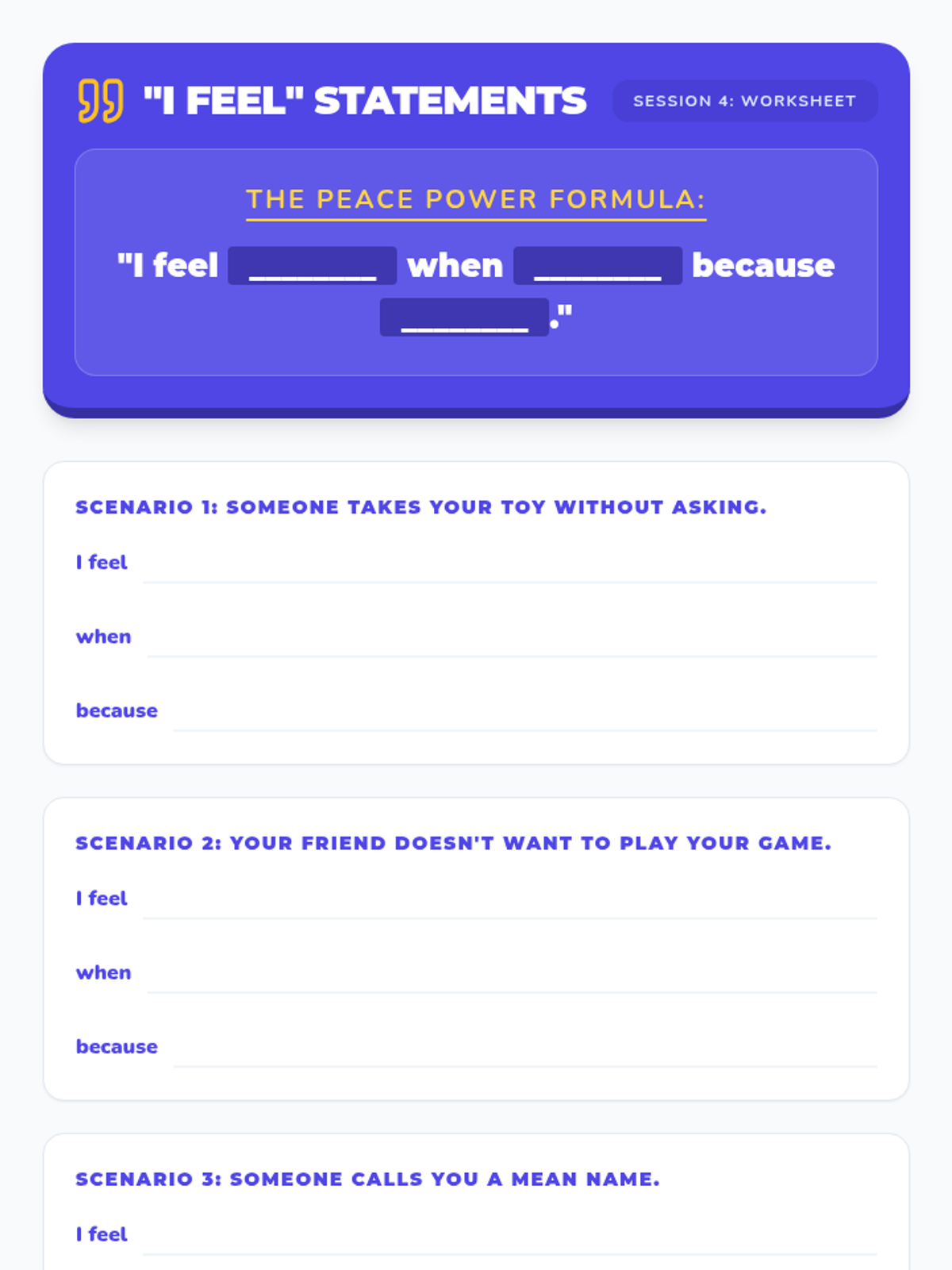 "I FEEL" STATEMENTS

SESSION 4: WORKSHEET

THE PEACE POWER FORMULA:

"I feel ____ when ____ because ____."

SCENARIO 1: SOMEONE TAKES YOUR TOY WITHOUT ASKING.

I feel ____

when ____

because ____

SCENARIO 2: YOUR FRIEND DOESN'T WANT TO PLAY YOUR GAME.

I feel ____

when ____

because ____

SCENARIO 3: SOMEONE CALLS YOU A MEAN NAME.

I feel ____